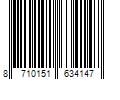 8 710151 634147